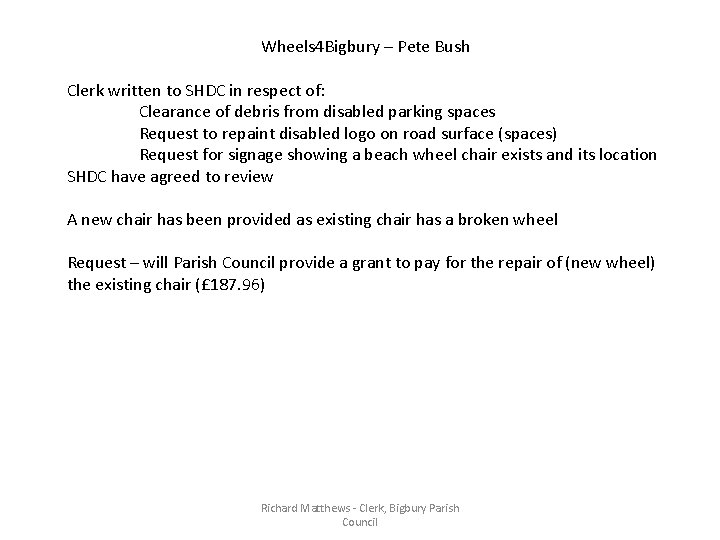 Wheels4Bigbury – Pete Bush

Clerk written to SHDC in respect of:
Clearance of debris from disabled parking spaces
Request to repaint disabled logo on road surface (spaces)
Request for signage showing a beach wheel chair exists and its location
SHDC have agreed to review

A new chair has been provided as existing chair has a broken wheel

Request – will Parish Council provide a grant to pay for the repair of (new wheel) the existing chair (£187.96)

Richard Matthews - Clerk, Bigbury Parish Council